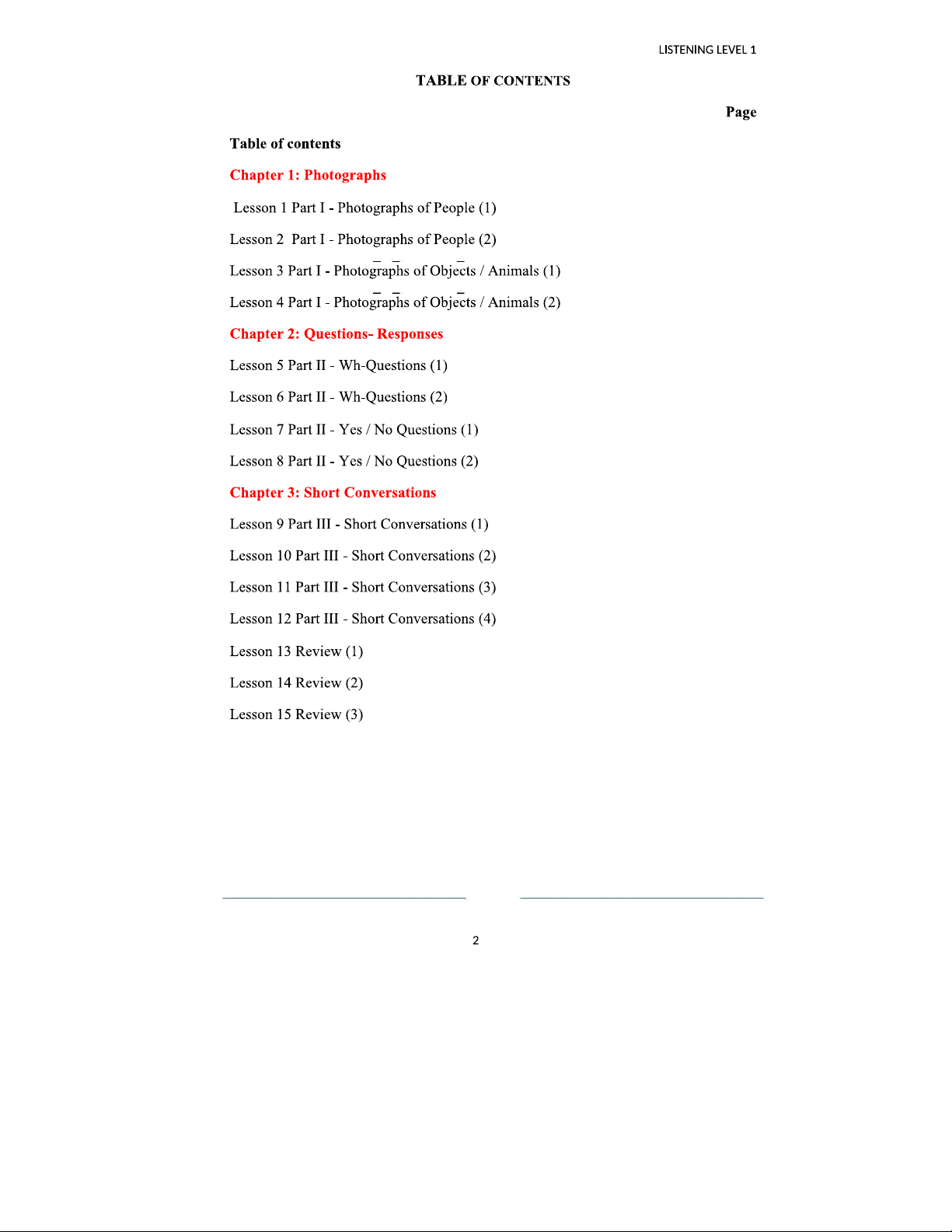 LISTENING LEVEL 1

TABLE OF CONTENTS

Page

Table of contents

Chapter 1: Photographs

Lesson 1 Part I - Photographs of People (1)

Lesson 2 Part I - Photographs of People (2)

Lesson 3 Part I - Photographs of Objects / Animals (1)

Lesson 4 Part I - Photographs of Objects / Animals (2)

Chapter 2: Questions- Responses

Lesson 5 Part II - Wh-Questions (1)

Lesson 6 Part II - Wh-Questions (2)

Lesson 7 Part II - Yes / No Questions (1)

Lesson 8 Part II - Yes / No Questions (2)

Chapter 3: Short Conversations

Lesson 9 Part III - Short Conversations (1)

Lesson 10 Part III - Short Conversations (2)

Lesson 11 Part III - Short Conversations (3)

Lesson 12 Part III - Short Conversations (4)

Lesson 13 Review (1)

Lesson 14 Review (2)

Lesson 15 Review (3)

2